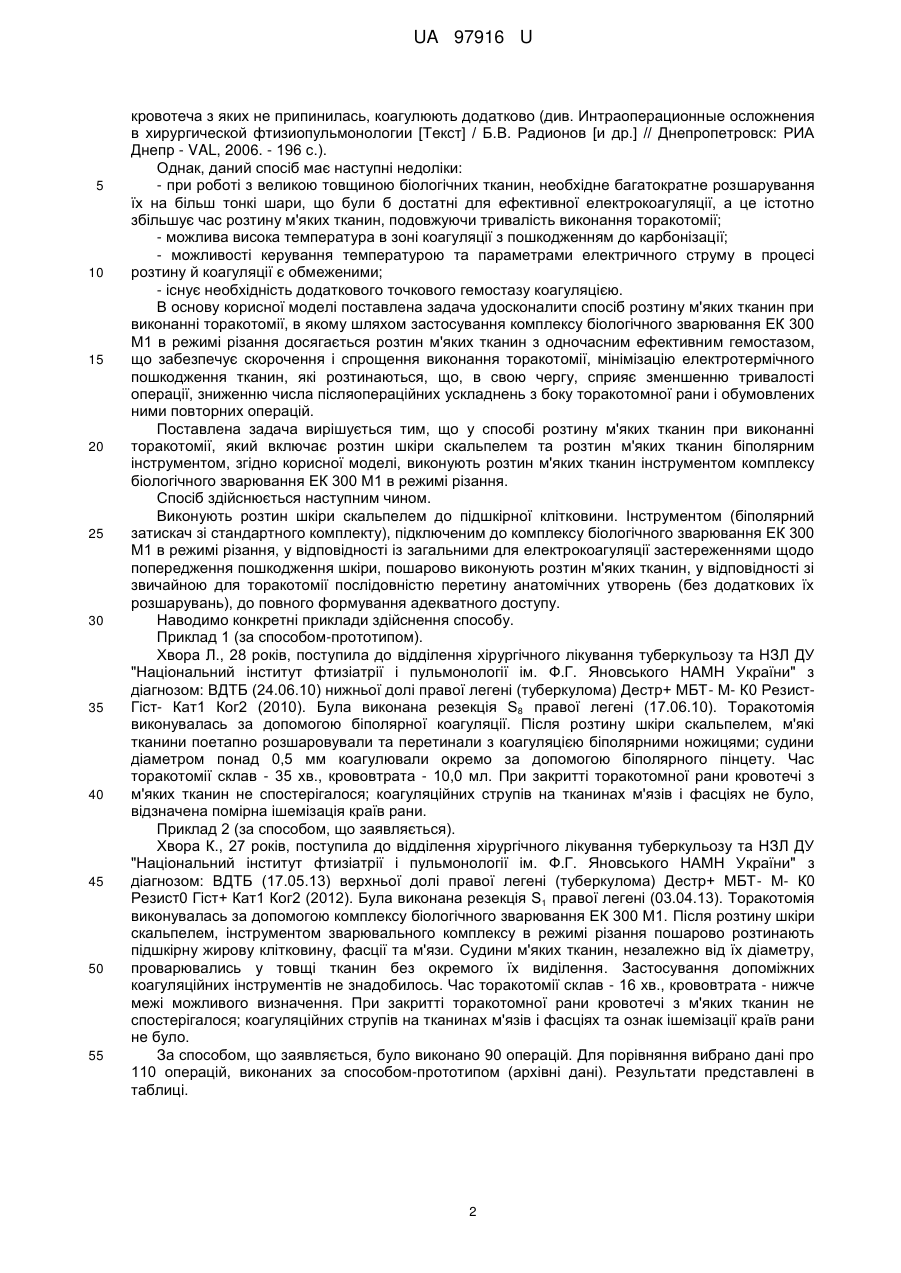 UA 97916 U

кровотеча з яких не припинилась, коагулюють додатково (див. Интраоперационные осложнения в хирургической фтизиопульмонологии [Текст] / Б.В. Радионов [и др.] // Днепропетровск: РИА Днепр - VAL, 2006. - 196 с.).

Однак, даний спосіб має наступні недоліки:

5 - при роботі з великою товщиною біологічних тканин, необхідне багатократне розшарування їх на більш тонкі шари, що були б достатні для ефективної електрокоагуляції, а це істотно збільшує час розтину м'яких тканин, подовжуючи тривалість виконання торакотомії;

- можлива висока температура в зоні коагуляції з пошкодженням до карбонізації;

- можливості керування температурою та параметрами електричного струму в процесі 10 розтину й коагуляції є обмеженими;

- існує необхідність додаткового точкового гемостазу коагуляцією.

В основу корисної моделі поставлена задача удосконалити спосіб розтину м'яких тканин при виконанні торакотомії, в якому шляхом застосування комплексу біологічного зварювання ЕК 300 М1 в режимі різання досягається розтин м'яких тканин з одночасним ефективним гемостазом, 15 що забезпечує скорочення і спрощення виконання торакотомії, мінімізацію електротермічного пошкодження тканин, які розтинаються, що, в свою чергу, сприяє зменшенню тривалості операції, зниженню числа післяопераційних ускладнень з боку торакотомної рани і обумовлених ними повторних операцій.

Поставлена задача вирішується тим, що у способі розтину м'яких тканин при виконанні 20 торакотомії, який включає розтин шкіри скальпелем та розтин м'яких тканин біполярним інструментом, згідно корисної моделі, виконують розтин м'яких тканин інструментом комплексу біологічного зварювання ЕК 300 М1 в режимі різання.

Спосіб здійснюється наступним чином.

Виконують розтин шкіри скальпелем до підшкірної клітковини. Інструментом (біполярний 25 затискач зі стандартного комплекту), підключеним до комплексу біологічного зварювання ЕК 300 М1 в режимі різання, у відповідності із загальними для електрокоагуляції застереженнями щодо попередження пошкодження шкіри, пошарово виконують розтин м'яких тканин, у відповідності зі звичайною для торакотомії послідовністю перетину анатомічних утворень (без додаткових їх розшарувань), до повного формування адекватного доступу.

30 Наводимо конкретні приклади здійснення способу.

Приклад 1 (за способом-прототипом).

Хвора Л., 28 років, поступила до відділення хірургічного лікування туберкульозу та НЗЛ ДУ "Національний інститут фтизіатрії і пульмонології ім. Ф.Г. Яновського НАМН України" з діагнозом: ВДТБ (24.06.10) нижньої долі правої легені (туберкулома) Дестр+ МБТ- М- К0 Резист- 35 Гіст- Кат1 Ког2 (2010). Була виконана резекція $S_8$ правої легені (17.06.10). Торакотомія виконувалась за допомогою біполярної коагуляції. Після розтину шкіри скальпелем, м'які тканини поетапно розшаровували та перетинали з коагуляцією біполярними ножицями; судини діаметром понад 0,5 мм коагулювали окремо за допомогою біполярного пінцету. Час торакотомії склав - 35 хв., крововтрата - 10,0 мл. При закритті торакотомної рани кровотечі з 40 м'яких тканин не спостерігалося; коагуляційних струпів на тканинах м'язів і фасціях не було, відзначена помірна ішемізація країв рани.

Приклад 2 (за способом, що заявляється).

Хвора К., 27 років, поступила до відділення хірургічного лікування туберкульозу та НЗЛ ДУ "Національний інститут фтизіатрії і пульмонології ім. Ф.Г. Яновського НАМН України" з 45 діагнозом: ВДТБ (17.05.13) верхньої долі правої легені (туберкулома) Дестр+ МБТ- М- К0 Резист0 Гіст+ Кат1 Ког2 (2012). Була виконана резекція $S_1$ правої легені (03.04.13). Торакотомія виконувалась за допомогою комплексу біологічного зварювання ЕК 300 М1. Після розтину шкіри скальпелем, інструментом зварювального комплексу в режимі різання пошарово розтинають підшкірну жирову клітковину, фасції та м'язи. Судини м'яких тканин, незалежно від їх діаметру, 50 проварювались у товщі тканин без окремого їх виділення. Застосування допоміжних коагуляційних інструментів не знадобилось. Час торакотомії склав - 16 хв., крововтрата - нижче межі можливого визначення. При закритті торакотомної рани кровотечі з м'яких тканин не спостерігалося; коагуляційних струпів на тканинах м'язів і фасціях та ознак ішемізації країв рани не було.

55 За способом, що заявляється, було виконано 90 операцій. Для порівняння вибрано дані про 110 операцій, виконаних за способом-прототипом (архівні дані). Результати представлені в таблиці.

2